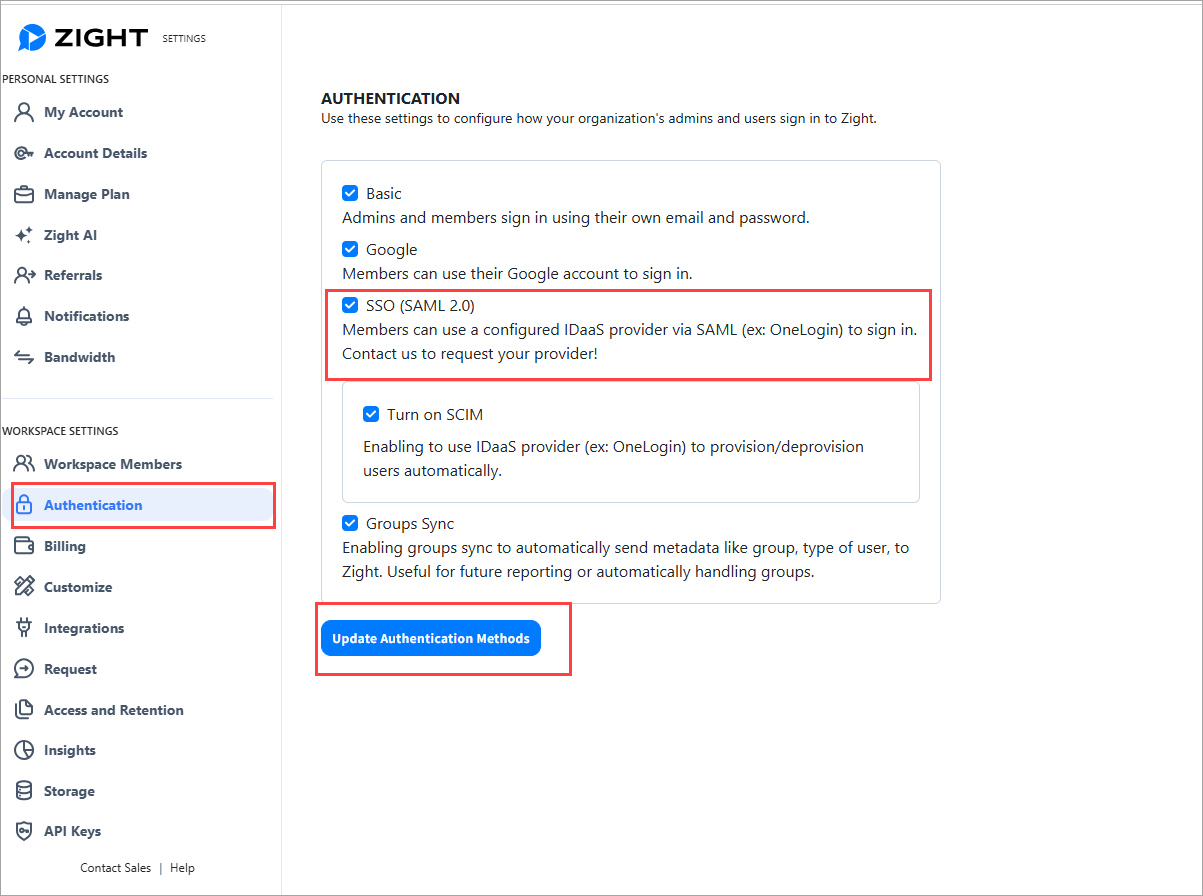 ZIGHT SETTINGS

PERSONAL SETTINGS
My Account
Account Details
Manage Plan
Zight AI
Referrals
Notifications
Bandwidth

WORKSPACE SETTINGS
Workspace Members
Authentication
Billing
Customize
Integrations
Request
Access and Retention
Insights
Storage
API Keys

Contact Sales | Help

AUTHENTICATION
Use these settings to configure how your organization's admins and users sign in to Zight.

Basic
Admins and members sign in using their own email and password.

Google
Members can use their Google account to sign in.

SSO (SAML 2.0)
Members can use a configured IDaaS provider via SAML (ex: OneLogin) to sign in. Contact us to request your provider!

Turn on SCIM
Enabling to use IDaaS provider (ex: OneLogin) to provision/deprovision users automatically.

Groups Sync
Enabling groups sync to automatically send metadata like group, type of user, to Zight. Useful for future reporting or automatically handling groups.

Update Authentication Methods